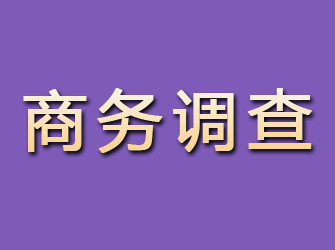 商务调查